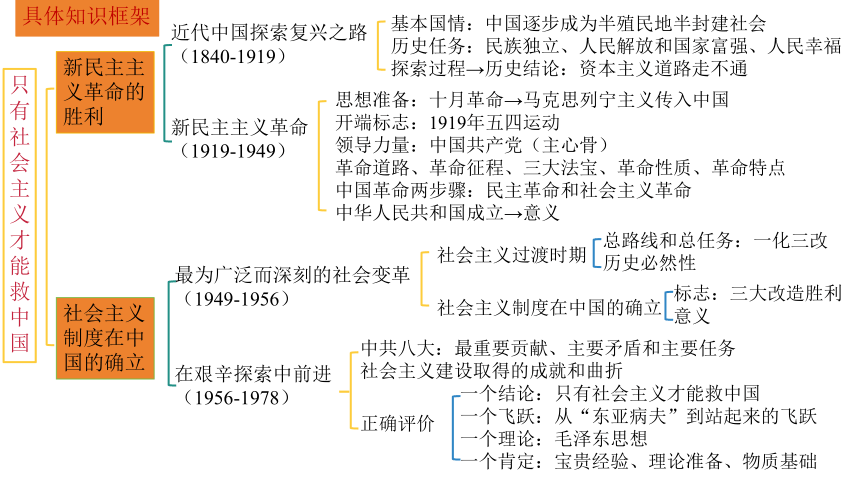 具体知识框架

只有社会主义才能救中国

新民主主义革命的胜利

近代中国探索复兴之路（1840-1919）
基本国情：中国逐步成为半殖民地半封建社会
历史任务：民族独立、人民解放和国家富强、人民幸福
探索过程→历史结论：资本主义道路走不通

新民主主义革命（1919-1949）
思想准备：十月革命→马克思列宁主义传入中国
开端标志：1919年五四运动
领导力量：中国共产党（主心骨）
革命道路、革命征程、三大法宝、革命性质、革命特点
中国革命两步骤：民主革命和社会主义革命
中华人民共和国成立→意义

社会主义制度在中国的确立

最为广泛而深刻的社会变革（1949-1956）
社会主义过渡时期
总路线和总任务：一化三改
历史必然性
社会主义制度在中国的确立
标志：三大改造胜利
意义

在艰辛探索中前进（1956-1978）
中共八大：最重要贡献、主要矛盾和主要任务
社会主义建设取得的成就和曲折
正确评价
一个结论：只有社会主义才能救中国
一个飞跃：从“东亚病夫”到站起来的飞跃
一个理论：毛泽东思想
一个肯定：宝贵经验、理论准备、物质基础